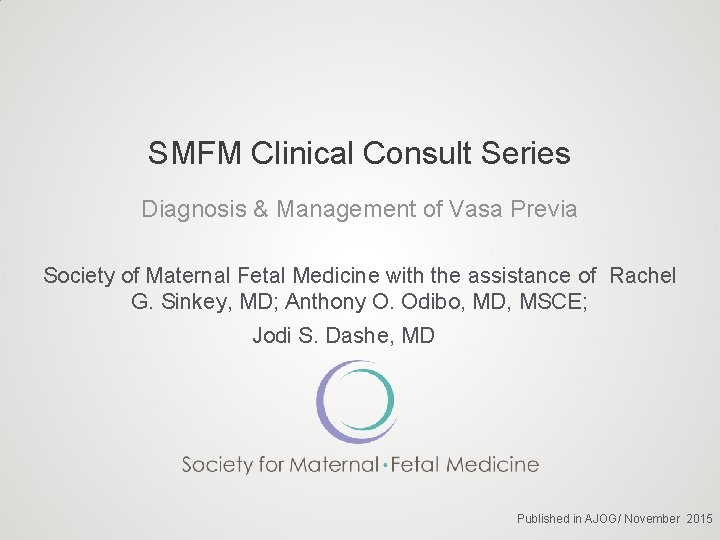 SMFM Clinical Consult Series

Diagnosis & Management of Vasa Previa

Society of Maternal Fetal Medicine with the assistance of Rachel G. Sinkey, MD; Anthony O. Odibo, MD, MSCE;

Jodi S. Dashe, MD

Society for Maternal·Fetal Medicine

Published in AJOG/ November 2015